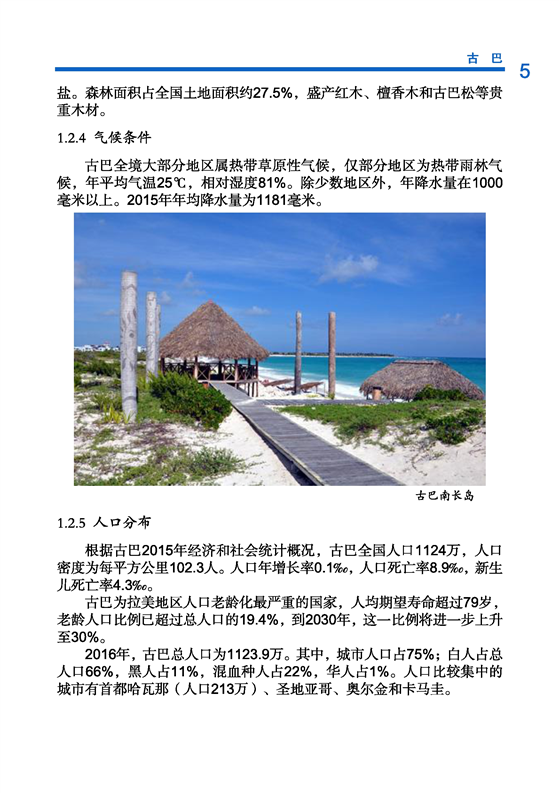 古 巴 5

盐。森林面积占全国土地面积约27.5%，盛产红木、檀香木和古巴松等贵重木材。

1.2.4 气候条件

古巴全境大部分地区属热带草原性气候，仅部分地区为热带雨林气候，年平均气温25℃，相对湿度81%。除少数地区外，年降水量在1000毫米以上。2015年年均降水量为1181毫米。

古巴南长岛

1.2.5 人口分布

根据古巴2015年经济和社会统计概况，古巴全国人口1124万，人口密度为每平方公里102.3人。人口年增长率0.1‰，人口死亡率8.9‰，新生儿死亡率4.3‰。

古巴为拉美地区人口老龄化最严重的国家，人均期望寿命超过79岁，老龄人口比例已超过总人口的19.4%，到2030年，这一比例将进一步上升至30%。

2016年，古巴总人口为1123.9万。其中，城市人口占75%；白人占总人口66%，黑人占11%，混血种人占22%，华人占1%。人口比较集中的城市有首都哈瓦那（人口213万）、圣地亚哥、奥尔金和卡马圭。